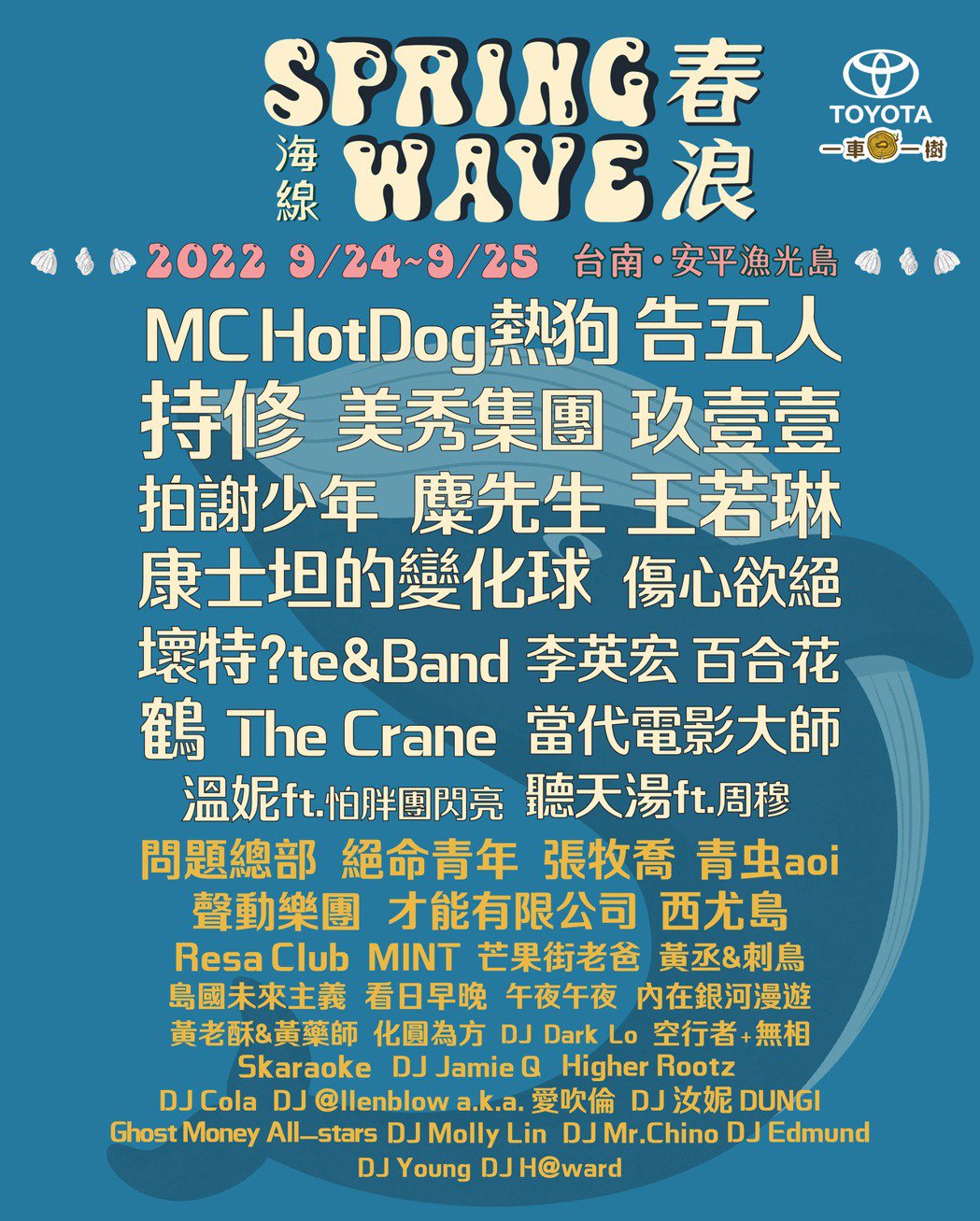 SPRING 春
海線
WAVE 浪

TOYOTA
一車一樹

2022 9/24~9/25 台南・安平漁光島

MC HotDog熱狗 告五人
持修 美秀集團 玖壹壹
拍謝少年 麋先生 王若琳
康士坦的變化球 傷心欲絕
壞特?te&Band 李英宏 百合花
鶴 The Crane 當代電影大師
溫妮ft.怕胖團閃亮 聽天湯ft.周穆
問題總部 絕命青年 張牧喬 青虫aoi
聲動樂團 才能有限公司 西尤島
Resa Club MINT 芒果街老爸 黃丞&刺鳥
島國未來主義 看日早晚 午夜午夜 內在銀河漫遊
黃老酥&黃藥師 化圓為方 DJ Dark Lo 空行者+無相
Skaraoke DJ Jamie Q Higher Rootz
DJ Cola DJ @llenblow a.k.a. 愛吹倫 DJ 汝妮 DUNGI
Ghost Money All-stars DJ Molly Lin DJ Mr.Chino DJ Edmund
DJ Young DJ H@ward